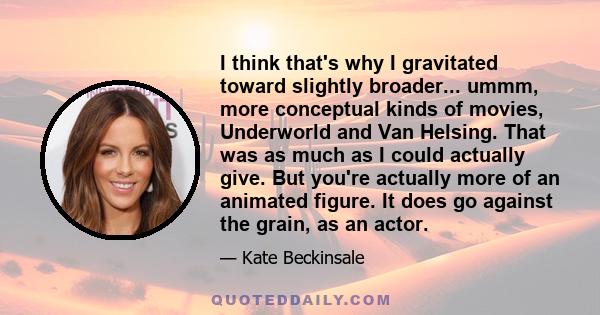 I think that's why I gravitated toward slightly broader... ummm, more conceptual kinds of movies, Underworld and Van Helsing. That was as much as I could actually give. But you're actually more of an animated figure. It does go against the grain, as an actor.

— Kate Beckinsale

QUOTEDDAILY.COM